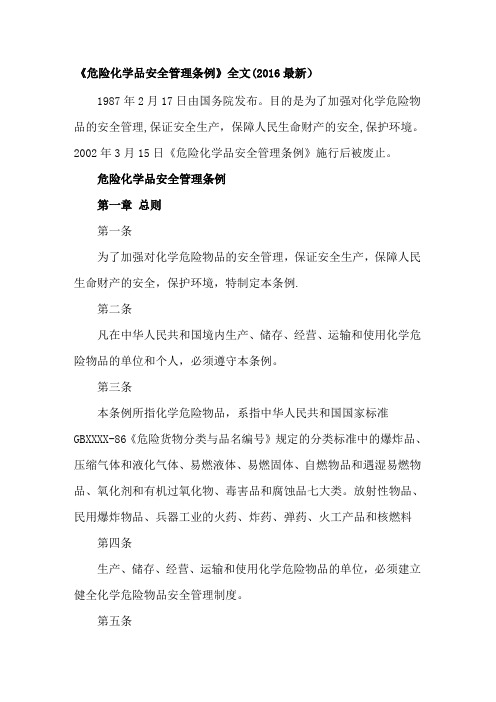 《危险化学品安全管理条例》全文(2016 最新)

1987 年 2 月 17 日由国务院发布。目的是为了加强对化学危险物品的安全管理,保证安全生产,保障人民生命财产的安全,保护环境。2002 年 3 月 15 日《危险化学品安全管理条例》施行后被废止。

危险化学品安全管理条例

第一章 总则

第一条

为了加强对化学危险物品的安全管理,保证安全生产,保障人民生命财产的安全,保护环境,特制定本条例.

第二条

凡在中华人民共和国境内生产、储存、经营、运输和使用化学危险物品的单位和个人,必须遵守本条例。

第三条

本条例所指化学危险物品,系指中华人民共和国国家标准 GBXXXX-86《危险货物分类与品名编号》规定的分类标准中的爆炸品、压缩气体和液化气体、易燃液体、易燃固体、自燃物品和遇湿易燃物品、氧化剂和有机过氧化物、毒害品和腐蚀品七大类。放射性物品、民用爆炸物品、兵器工业的火药、炸药、弹药、火工产品和核燃料

第四条

生产、储存、经营、运输和使用化学危险物品的单位,必须建立健全化学危险物品安全管理制度。

第五条